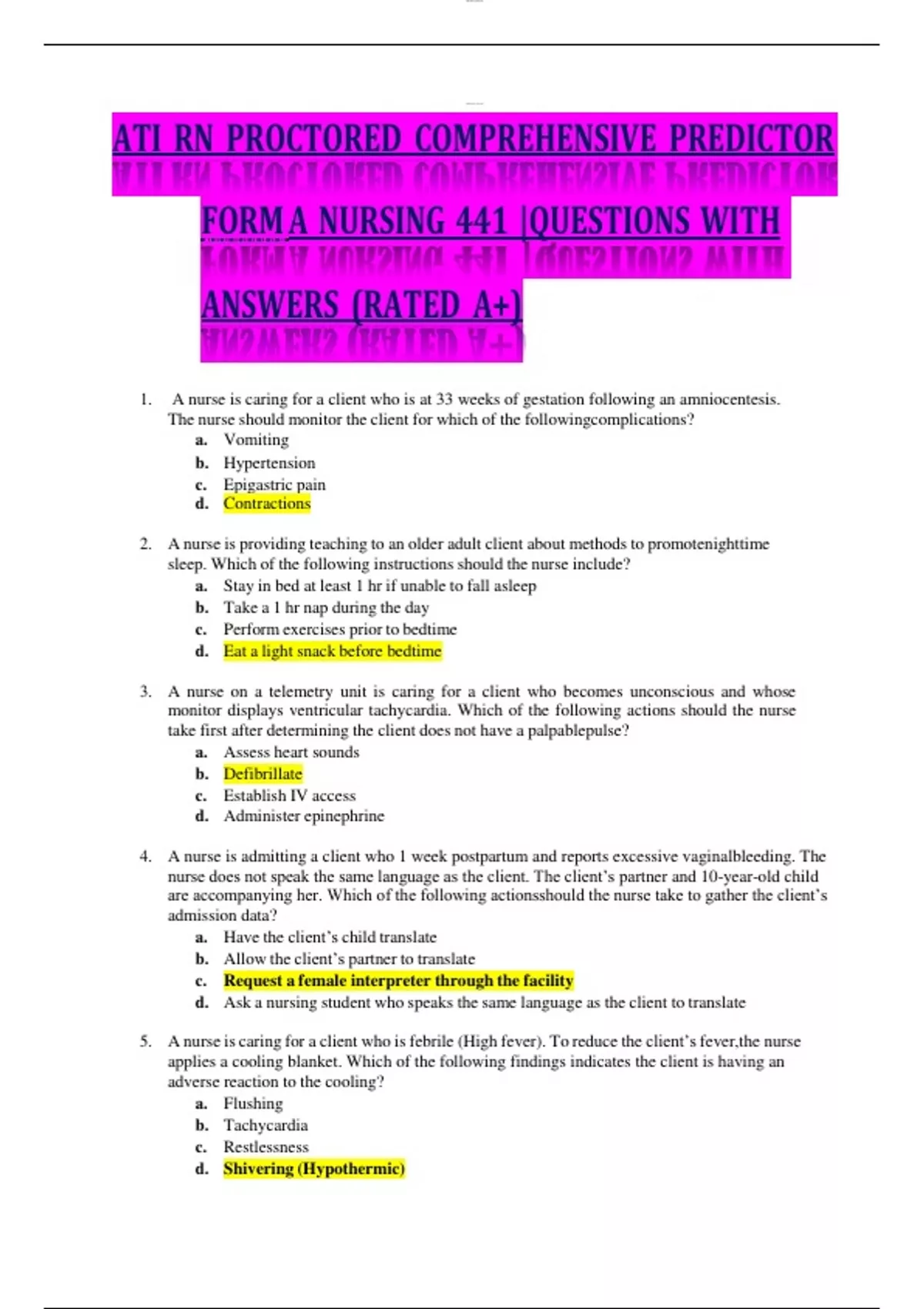 ATI RN PROCTORED COMPREHENSIVE PREDICTOR FORM A NURSING 441 |QUESTIONS WITH ANSWERS (RATED A+)

1. A nurse is caring for a client who is at 33 weeks of gestation following an amniocentesis. The nurse should monitor the client for which of the followingcomplications?
a. Vomiting
b. Hypertension
c. Epigastric pain
d. Contractions

2. A nurse is providing teaching to an older adult client about methods to promotenighttime sleep. Which of the following instructions should the nurse include?
a. Stay in bed at least 1 hr if unable to fall asleep
b. Take a 1 hr nap during the day
c. Perform exercises prior to bedtime
d. Eat a light snack before bedtime

3. A nurse on a telemetry unit is caring for a client who becomes unconscious and whose monitor displays ventricular tachycardia. Which of the following actions should the nurse take first after determining the client does not have a palpablepulse?
a. Assess heart sounds
b. Defibrillate
c. Establish IV access
d. Administer epinephrine

4. A nurse is admitting a client who 1 week postpartum and reports excessive vaginalbleeding. The nurse does not speak the same language as the client. The client's partner and 10-year-old child are accompanying her. Which of the following actionsshould the nurse take to gather the client's admission data?
a. Have the client's child translate
b. Allow the client's partner to translate
c. Request a female interpreter through the facility
d. Ask a nursing student who speaks the same language as the client to translate

5. A nurse is caring for a client who is febrile (High fever). To reduce the client's fever,the nurse applies a cooling blanket. Which of the following findings indicates the client is having an adverse reaction to the cooling?
a. Flushing
b. Tachycardia
c. Restlessness
d. Shivering (Hypothermic)